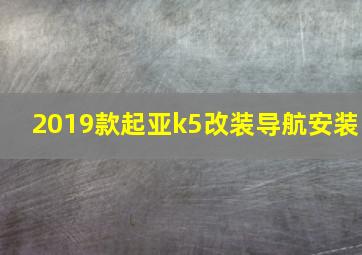 2019款起亚k5改装导航安装